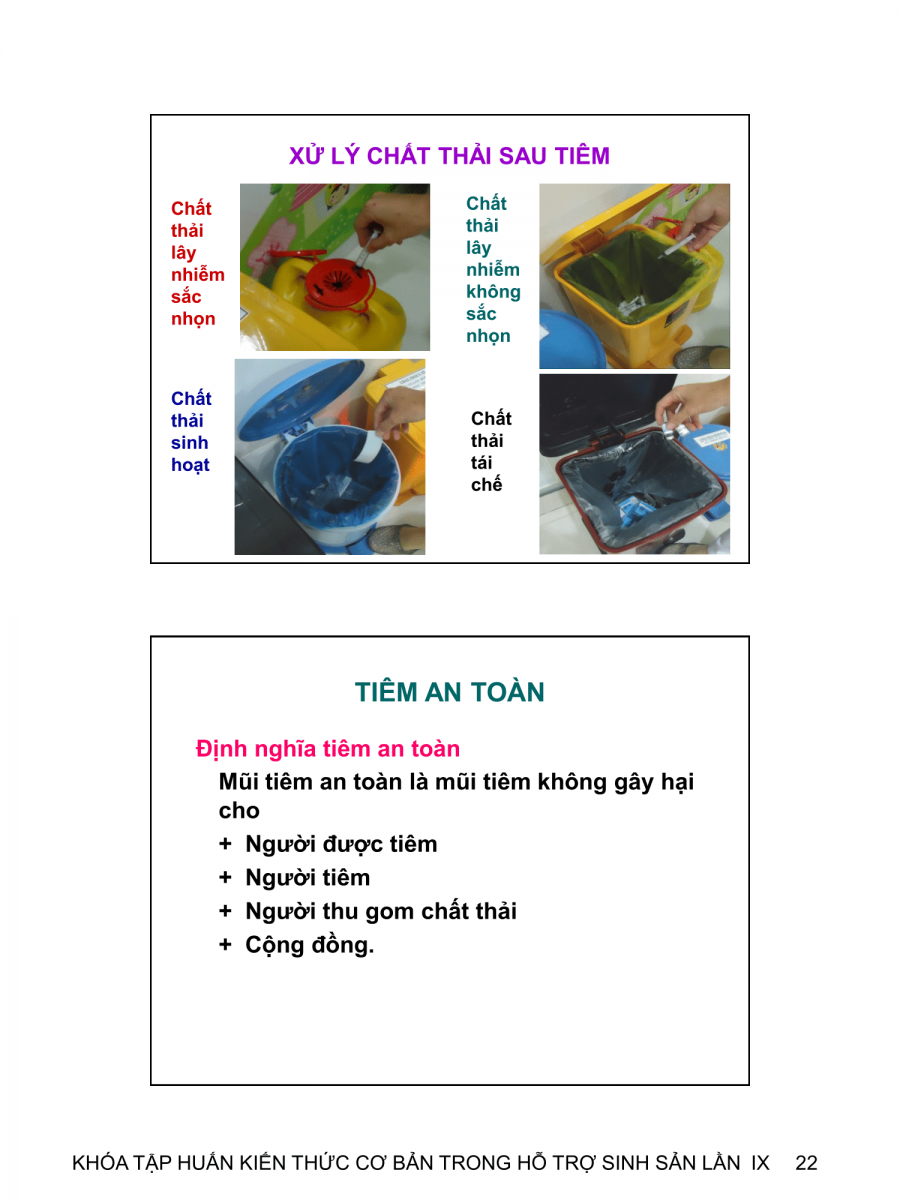 XỬ LÝ CHẤT THẢI SAU TIÊM

Chất thải lây nhiễm sắc nhọn

Chất thải lây nhiễm không sắc nhọn

Chất thải sinh hoạt

Chất thải tái chế

TIÊM AN TOÀN

Định nghĩa tiêm an toàn

Mũi tiêm an toàn là mũi tiêm không gây hại cho

+ Người được tiêm

+ Người tiêm

+ Người thu gom chất thải

+ Cộng đồng.

KHÓA TẬP HUẤN KIẾN THỨC CƠ BẢN TRONG HỖ TRỢ SINH SẢN LẦN IX 22